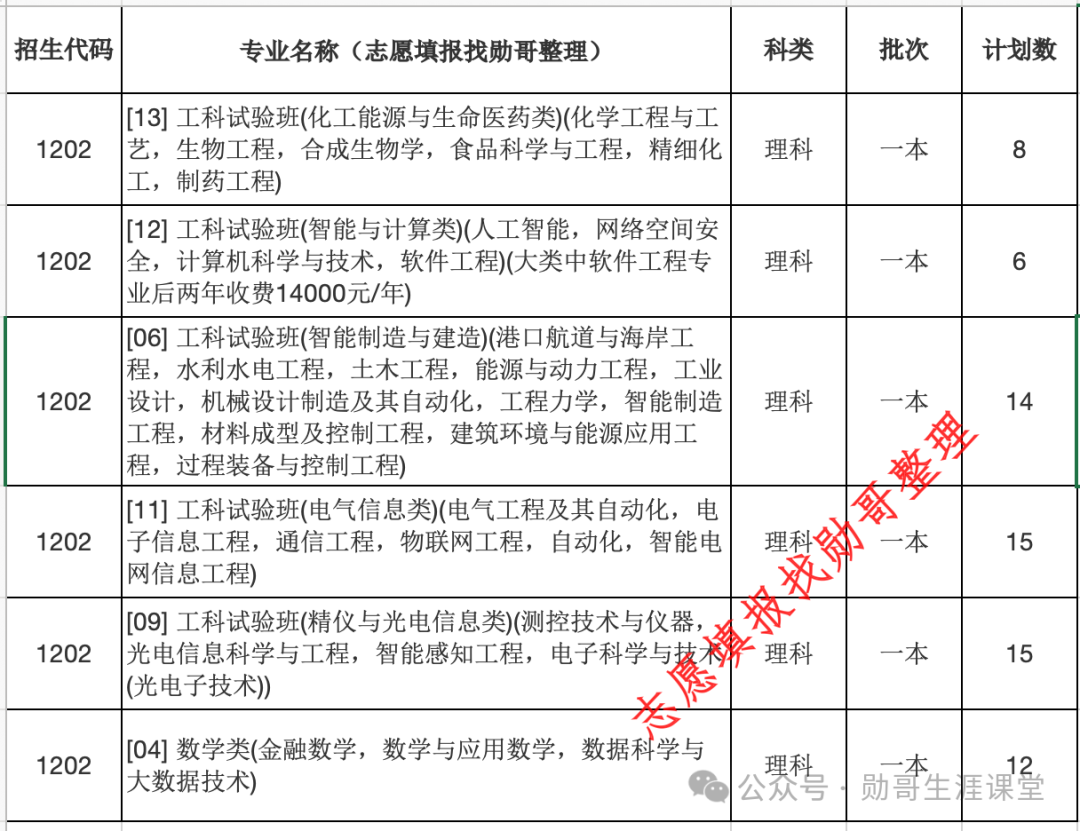 | 招生代码 | 专业名称（志愿填报找勋哥整理） | 科类 | 批次 | 计划数 |
|---|---|---|---|---|
| 1202 | [13] 工科试验班(化工能源与生命医药类)(化学工程与工艺，生物工程，合成生物学，食品科学与工程，精细化工，制药工程) | 理科 | 一本 | 8 |
| 1202 | [12] 工科试验班(智能与计算类)(人工智能，网络空间安全，计算机科学与技术，软件工程)(大类中软件工程专业后两年收费14000元/年) | 理科 | 一本 | 6 |
| 1202 | [06] 工科试验班(智能制造与建造)(港口航道与海岸工程，水利水电工程，土木工程，能源与动力工程，工业设计，机械设计制造及其自动化，工程力学，智能制造工程，材料成型及控制工程，建筑环境与能源应用工程，过程装备与控制工程) | 理科 | 一本 | 14 |
| 1202 | [11] 工科试验班(电气信息类)(电气工程及其自动化，电子信息工程，通信工程，物联网工程，自动化，智能电网信息工程) | 理科 | 一本 | 15 |
| 1202 | [09] 工科试验班(精仪与光电信息类)(测控技术与仪器，光电信息科学与工程，智能感知工程，电子科学与技术(光电子技术)) | 理科 | 一本 | 15 |
| 1202 | [04] 数学类(金融数学，数学与应用数学，数据科学与大数据技术) | 理科 | 一本 | 12 |

志愿填报找勋哥整理

公众号 · 勋哥生涯课堂